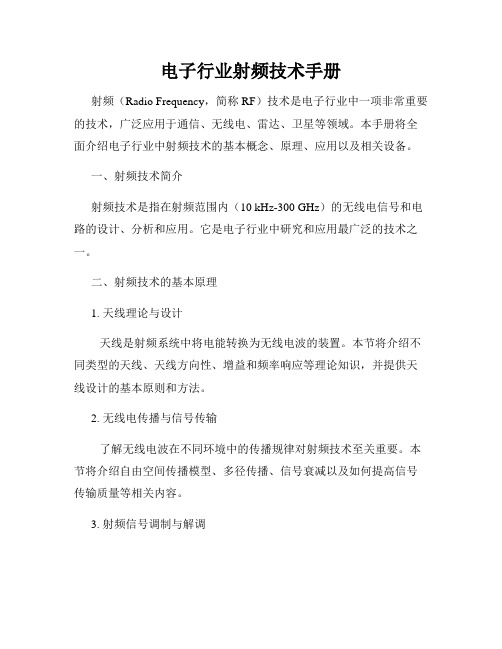 电子行业射频技术手册

射频（Radio Frequency，简称 RF）技术是电子行业中一项非常重要的技术，广泛应用于通信、无线电、雷达、卫星等领域。本手册将全面介绍电子行业中射频技术的基本概念、原理、应用以及相关设备。

一、射频技术简介

射频技术是指在射频范围内（10 kHz-300 GHz）的无线电信号和电路的设计、分析和应用。它是电子行业中研究和应用最广泛的技术之一。

二、射频技术的基本原理

1. 天线理论与设计

天线是射频系统中将电能转换为无线电波的装置。本节将介绍不同类型的天线、天线方向性、增益和频率响应等理论知识，并提供天线设计的基本原则和方法。

2. 无线电传播与信号传输

了解无线电波在不同环境中的传播规律对射频技术至关重要。本节将介绍自由空间传播模型、多径传播、信号衰减以及如何提高信号传输质量等相关内容。

3. 射频信号调制与解调